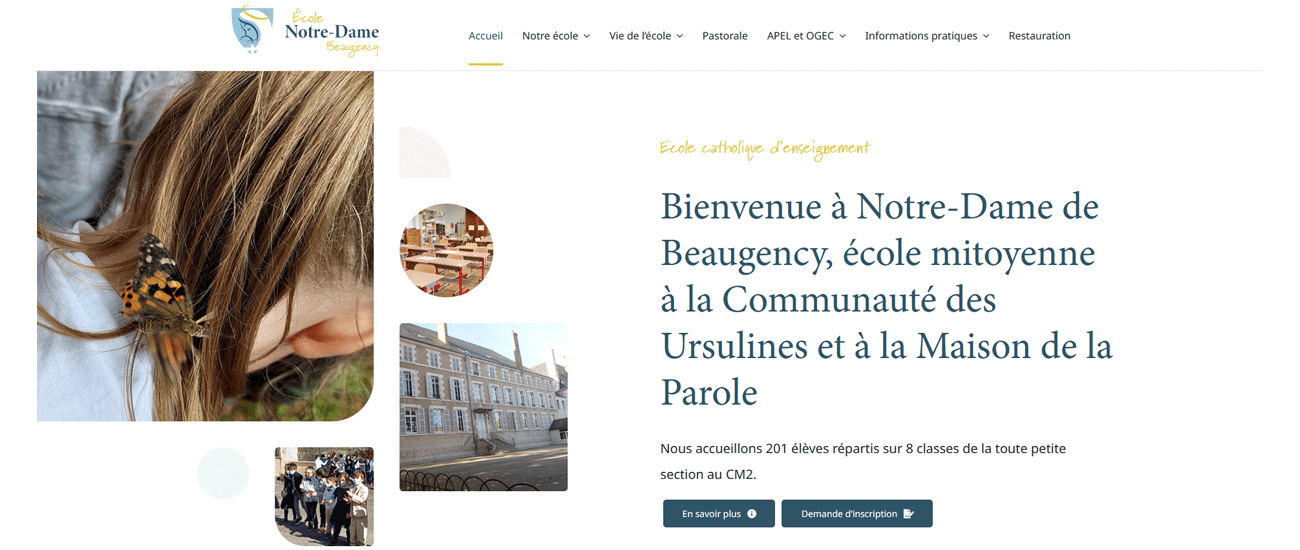 École
Notre-Dame
Beaugency

Accueil
Notre école
Vie de l'école
Pastorale
APEL et OGEC
Informations pratiques
Restauration

Ecole catholique d'enseignement

Bienvenue à Notre-Dame de Beaugency, école mitoyenne à la Communauté des Ursulines et à la Maison de la Parole

Nous accueillons 201 élèves répartis sur 8 classes de la toute petite section au CM2.

En savoir plus
Demande d'inscription